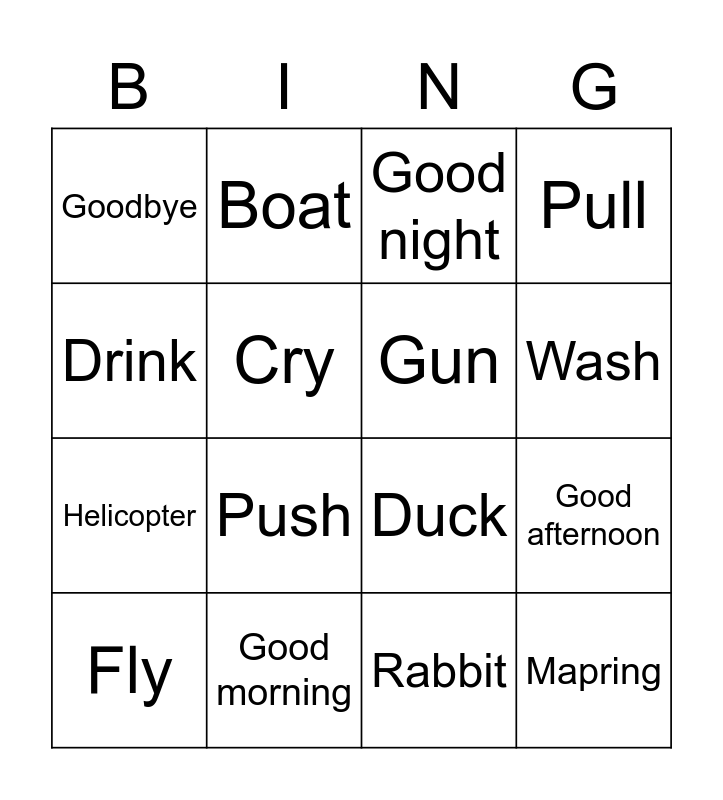 | B | I | N | G |
|---|---|---|---|
| Goodbye | Boat | Good night | Pull |
| Drink | Cry | Gun | Wash |
| Helicopter | Push | Duck | Good afternoon |
| Fly | Good morning | Rabbit | Mapring |